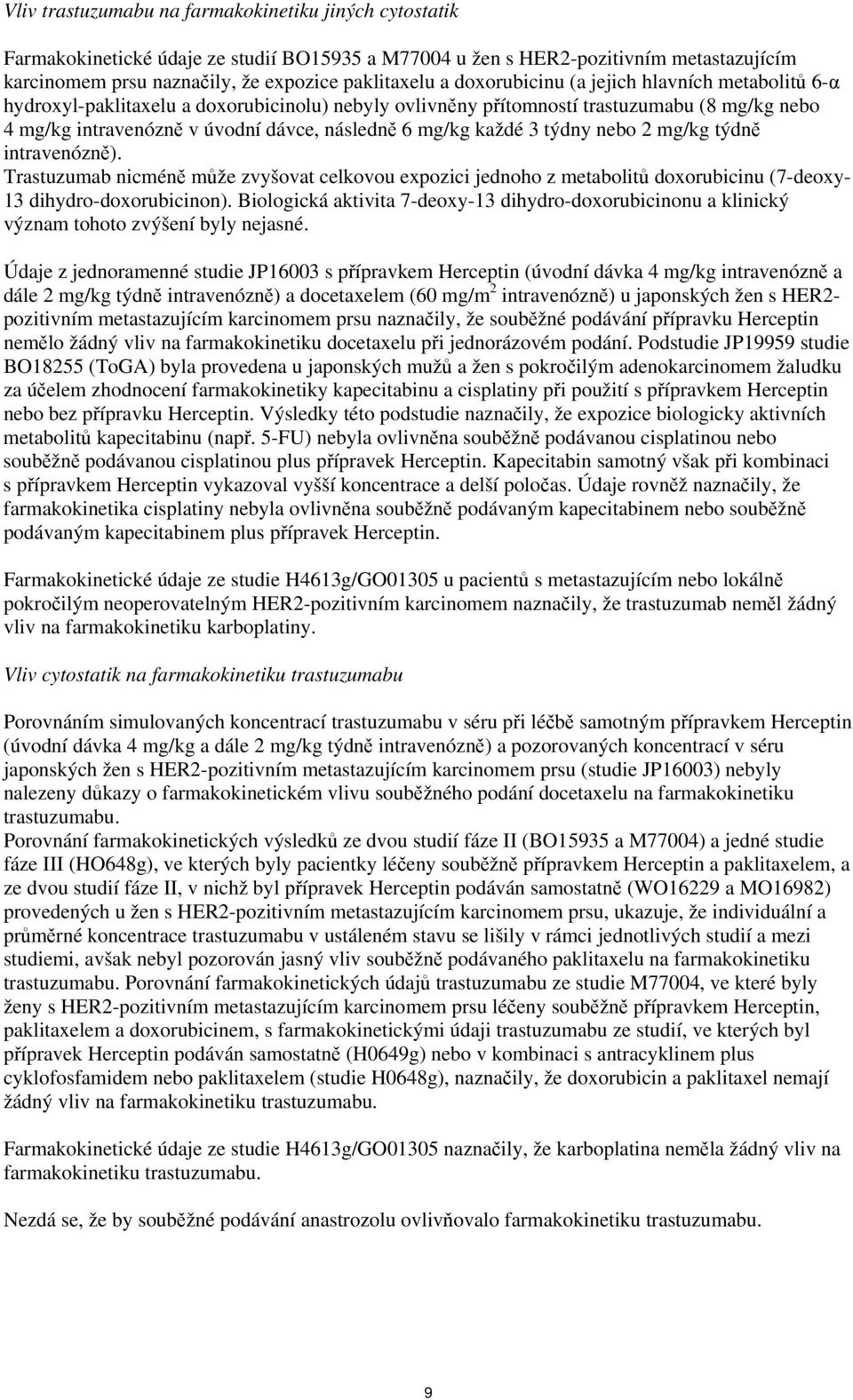 Vliv trastuzumabu na farmakokinetiku jiných cytostatik

Farmakokinetické údaje ze studií BO15935 a M77004 u žen s HER2-pozitivním metastazujícím karcinomem prsu naznačily, že expozice paklitaxelu a doxorubicinu (a jejich hlavních metabolitů 6-α hydroxyl-paklitaxelu a doxorubicinolu) nebyly ovlivněny přítomností trastuzumabu (8 mg/kg nebo 4 mg/kg intravenózně v úvodní dávce, následně 6 mg/kg každé 3 týdny nebo 2 mg/kg týdně intravenózně).
Trastuzumab nicméně může zvyšovat celkovou expozici jednoho z metabolitů doxorubicinu (7-deoxy-13 dihydro-doxorubicinon). Biologická aktivita 7-deoxy-13 dihydro-doxorubicinonu a klinický význam tohoto zvýšení byly nejasné.

Údaje z jednoramenné studie JP16003 s přípravkem Herceptin (úvodní dávka 4 mg/kg intravenózně a dále 2 mg/kg týdně intravenózně) a docetaxelem (60 mg/m$^2$ intravenózně) u japonských žen s HER2-pozitivním metastazujícím karcinomem prsu naznačily, že souběžné podávání přípravku Herceptin nemělo žádný vliv na farmakokinetiku docetaxelu při jednorázovém podání. Podstudie JP19959 studie BO18255 (ToGA) byla provedena u japonských mužů a žen s pokročilým adenokarcinomem žaludku za účelem zhodnocení farmakokinetiky kapecitabinu a cisplatiny při použití s přípravkem Herceptin nebo bez přípravku Herceptin. Výsledky této podstudie naznačily, že expozice biologicky aktivních metabolitů kapecitabinu (např. 5-FU) nebyla ovlivněna souběžně podávanou cisplatinou nebo souběžně podávanou cisplatinou plus přípravek Herceptin. Kapecitabin samotný však při kombinaci s přípravkem Herceptin vykazoval vyšší koncentrace a delší poločas. Údaje rovněž naznačily, že farmakokinetika cisplatiny nebyla ovlivněna souběžně podávaným kapecitabinem nebo souběžně podávaným kapecitabinem plus přípravek Herceptin.

Farmakokinetické údaje ze studie H4613g/GO01305 u pacientů s metastazujícím nebo lokálně pokročilým neoperovatelným HER2-pozitivním karcinomem naznačily, že trastuzumab neměl žádný vliv na farmakokinetiku karboplatiny.

Vliv cytostatik na farmakokinetiku trastuzumabu

Porovnáním simulovaných koncentrací trastuzumabu v séru při léčbě samotným přípravkem Herceptin (úvodní dávka 4 mg/kg a dále 2 mg/kg týdně intravenózně) a pozorovaných koncentrací v séru japonských žen s HER2-pozitivním metastazujícím karcinomem prsu (studie JP16003) nebyly nalezeny důkazy o farmakokinetickém vlivu souběžného podání docetaxelu na farmakokinetiku trastuzumabu.
Porovnání farmakokinetických výsledků ze dvou studií fáze II (BO15935 a M77004) a jedné studie fáze III (HO648g), ve kterých byly pacientky léčeny souběžně přípravkem Herceptin a paklitaxelem, a ze dvou studií fáze II, v nichž byl přípravek Herceptin podáván samostatně (WO16229 a MO16982) provedených u žen s HER2-pozitivním metastazujícím karcinomem prsu, ukazuje, že individuální a průměrné koncentrace trastuzumabu v ustáleném stavu se lišily v rámci jednotlivých studií a mezi studiemi, avšak nebyl pozorován jasný vliv souběžně podávaného paklitaxelu na farmakokinetiku trastuzumabu. Porovnání farmakokinetických údajů trastuzumabu ze studie M77004, ve které byly ženy s HER2-pozitivním metastazujícím karcinomem prsu léčeny souběžně přípravkem Herceptin, paklitaxelem a doxorubicinem, s farmakokinetickými údaji trastuzumabu ze studií, ve kterých byl přípravek Herceptin podáván samostatně (H0649g) nebo v kombinaci s antracyklinem plus cyklofosfamidem nebo paklitaxelem (studie H0648g), naznačily, že doxorubicin a paklitaxel nemají žádný vliv na farmakokinetiku trastuzumabu.

Farmakokinetické údaje ze studie H4613g/GO01305 naznačily, že karboplatina neměla žádný vliv na farmakokinetiku trastuzumabu.

Nezdá se, že by souběžné podávání anastrozolu ovlivňovalo farmakokinetiku trastuzumabu.

9